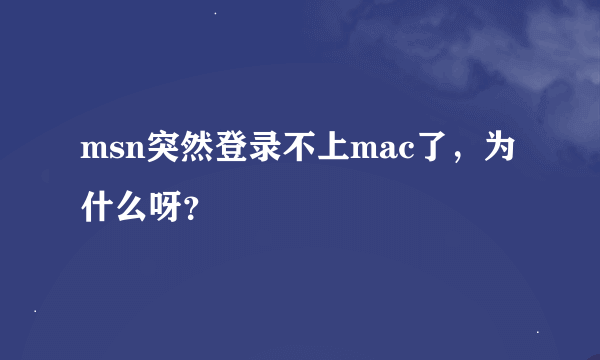 msn突然登录不上mac了，为什么呀?